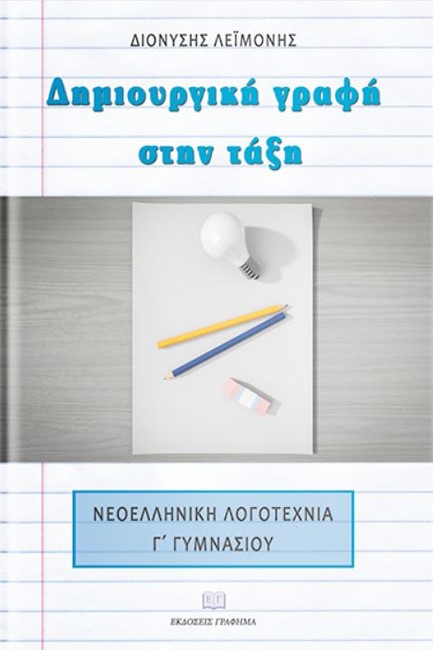 ΔΙΟΝΥΣΗΣ ΛΕΪΜΟΝΗΣ

Δημιουργική γραφή στην τάξη

ΝΕΟΕΛΛΗΝΙΚΗ ΛΟΓΟΤΕΧΝΙΑ
Γ΄ ΓΥΜΝΑΣΙΟΥ

ΕΓ

ΕΚΔΟΣΕΙΣ ΓΡΑΦΗΜΑ